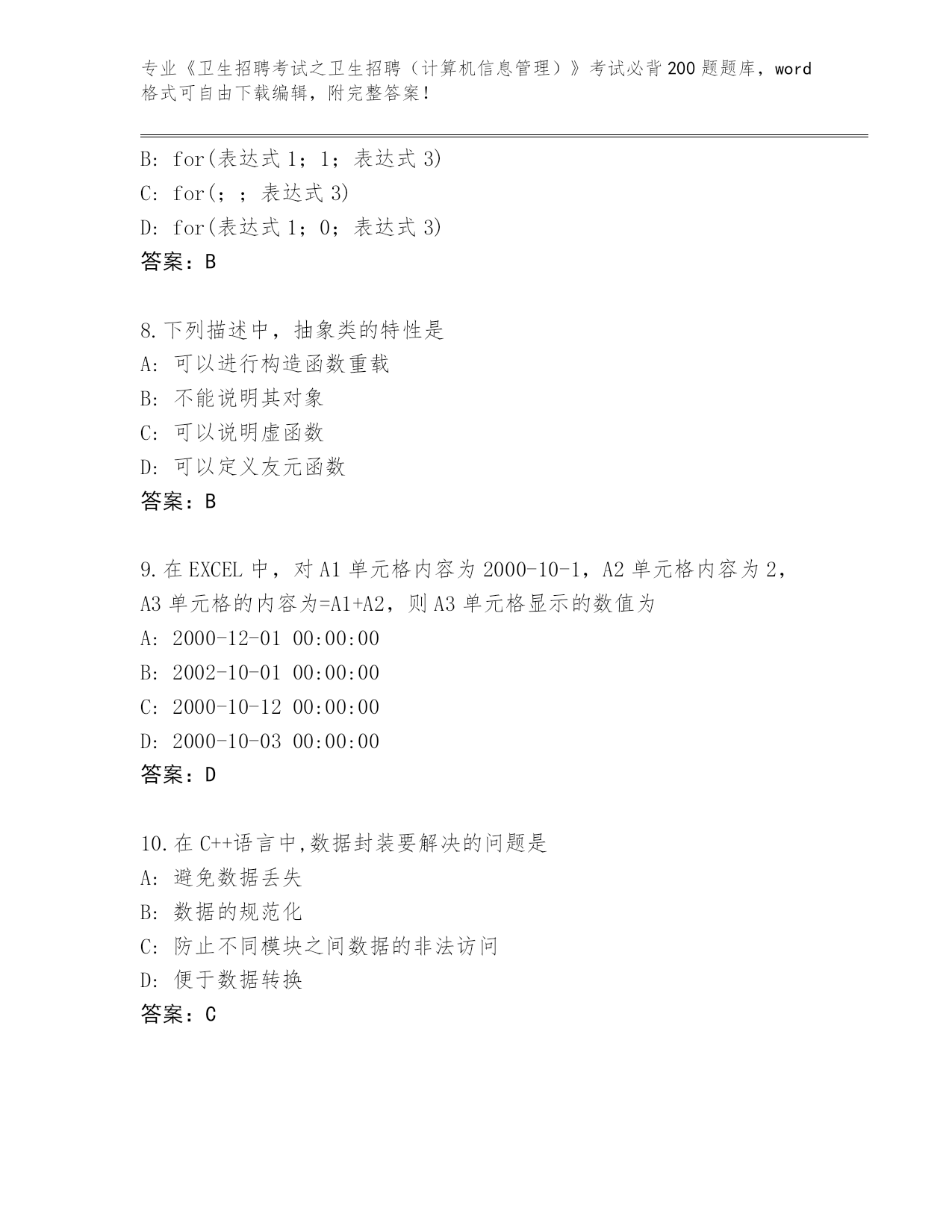 专业《卫生招聘考试之卫生招聘（计算机信息管理）》考试必背200题题库，word格式可自由下载编辑，附完整答案！

B: for(表达式1；1；表达式3)
C: for(；；表达式3)
D: for(表达式1；0；表达式3)
答案：B

8.下列描述中，抽象类的特性是
A: 可以进行构造函数重载
B: 不能说明其对象
C: 可以说明虚函数
D: 可以定义友元函数
答案：B

9.在EXCEL中，对A1单元格内容为2000-10-1，A2单元格内容为2，A3单元格的内容为=A1+A2，则A3单元格显示的数值为
A: 2000-12-01 00:00:00
B: 2002-10-01 00:00:00
C: 2000-10-12 00:00:00
D: 2000-10-03 00:00:00
答案：D

10.在C++语言中,数据封装要解决的问题是
A: 避免数据丢失
B: 数据的规范化
C: 防止不同模块之间数据的非法访问
D: 便于数据转换
答案：C